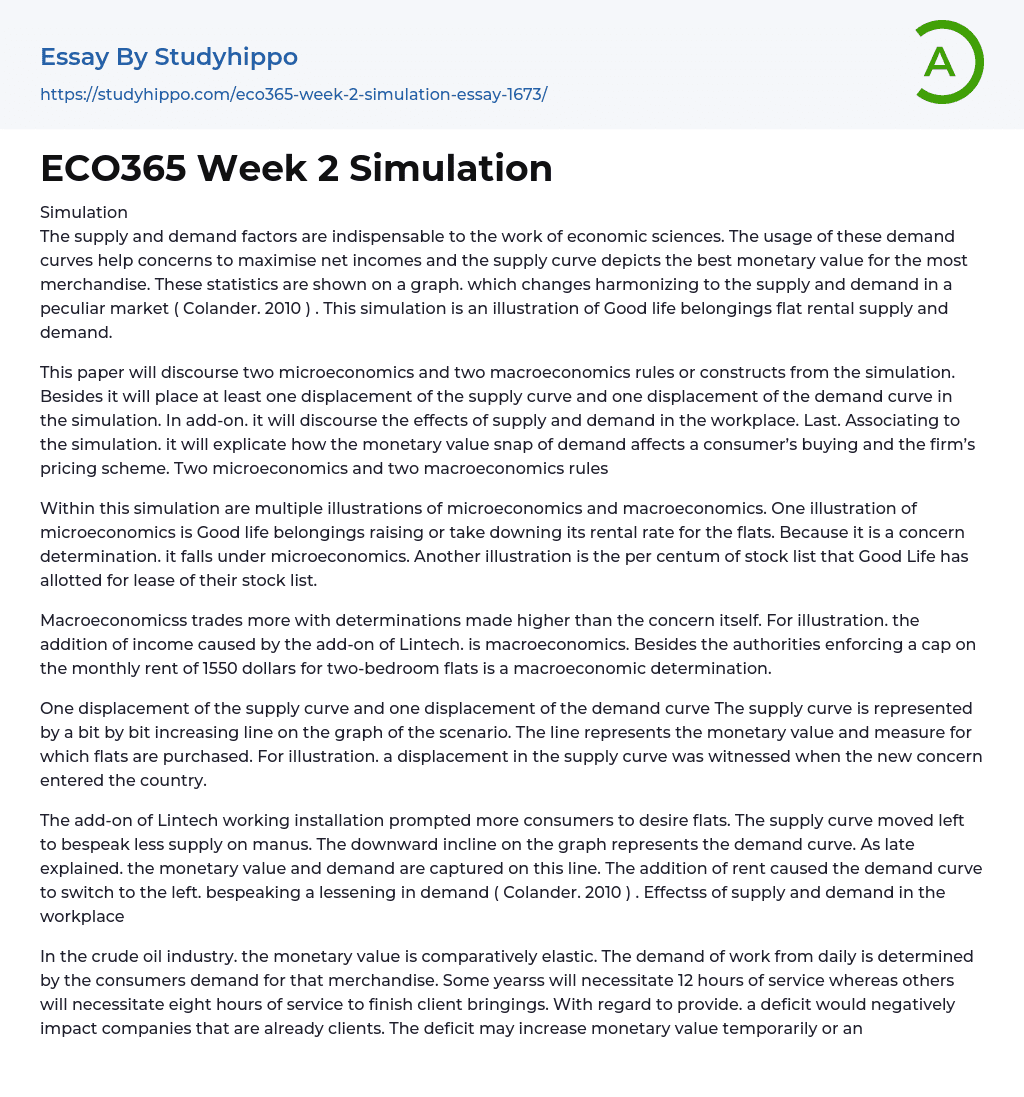 Essay By Studyhippo

https://studyhippo.com/eco365-week-2-simulation-essay-1673/

A

ECO365 Week 2 Simulation

Simulation
The supply and demand factors are indispensable to the work of economic sciences. The usage of these demand curves help concerns to maximise net incomes and the supply curve depicts the best monetary value for the most merchandise. These statistics are shown on a graph. which changes harmonizing to the supply and demand in a peculiar market ( Colander. 2010 ) . This simulation is an illustration of Good life belongings flat rental supply and demand.

This paper will discourse two microeconomics and two macroeconomics rules or constructs from the simulation. Besides it will place at least one displacement of the supply curve and one displacement of the demand curve in the simulation. In add-on. it will discourse the effects of supply and demand in the workplace. Last. Associating to the simulation. it will explicate how the monetary value snap of demand affects a consumer's buying and the firm's pricing scheme. Two microeconomics and two macroeconomics rules

Within this simulation are multiple illustrations of microeconomics and macroeconomics. One illustration of microeconomics is Good life belongings raising or take downing its rental rate for the flats. Because it is a concern determination. it falls under microeconomics. Another illustration is the per centum of stock list that Good Life has allotted for lease of their stock list.

Macroeconomicss trades more with determinations made higher than the concern itself. For illustration. the addition of income caused by the add-on of Lintech. is macroeconomics. Besides the authorities enforcing a cap on the monthly rent of 1550 dollars for two-bedroom flats is a macroeconomic determination.

One displacement of the supply curve and one displacement of the demand curve The supply curve is represented by a bit by bit increasing line on the graph of the scenario. The line represents the monetary value and measure for which flats are purchased. For illustration. a displacement in the supply curve was witnessed when the new concern entered the country.

The add-on of Lintech working installation prompted more consumers to desire flats. The supply curve moved left to bespeak less supply on manus. The downward incline on the graph represents the demand curve. As late explained. the monetary value and demand are captured on this line. The addition of rent caused the demand curve to switch to the left. bespeaking a lessening in demand ( Colander. 2010 ) . Effectss of supply and demand in the workplace

In the crude oil industry. the monetary value is comparatively elastic. The demand of work from daily is determined by the consumers demand for that merchandise. Some yearss will necessitate 12 hours of service whereas others will necessitate eight hours of service to finish client bringings. With regard to provide. a deficit would negatively impact companies that are already clients. The deficit may increase monetary value temporarily or an